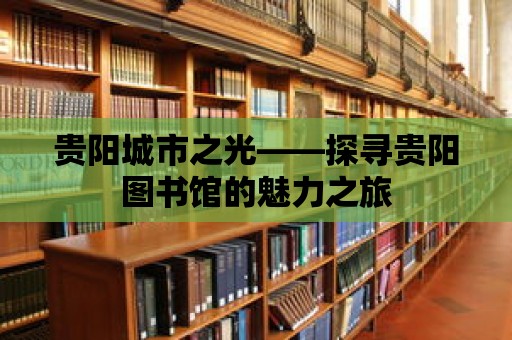 贵阳城市之光——探寻贵阳图书馆的魅力之旅